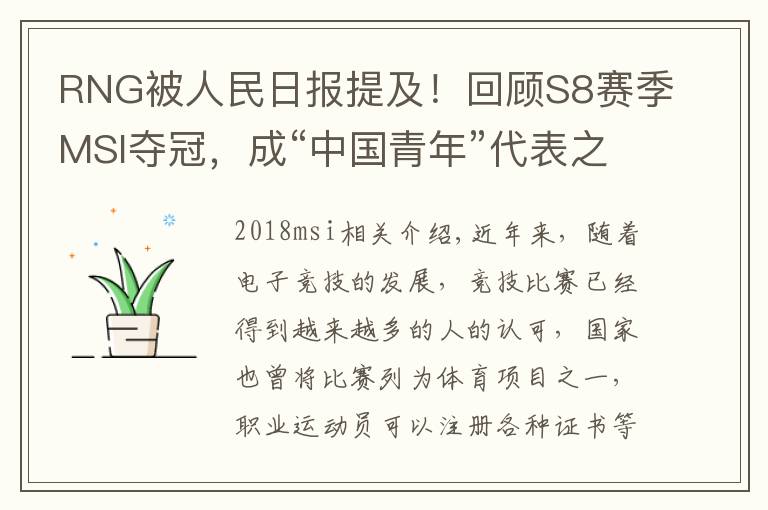 RNG被人民日报提及！回顾S8赛季MSI夺冠，成“中国青年”代表之

2018msi相关介绍，近年来，随着电子竞技的发展，竞技比赛已经得到越来越多的人的认可，国家也曾将比赛列为体育项目之一，职业运动员可以注册各种证书等